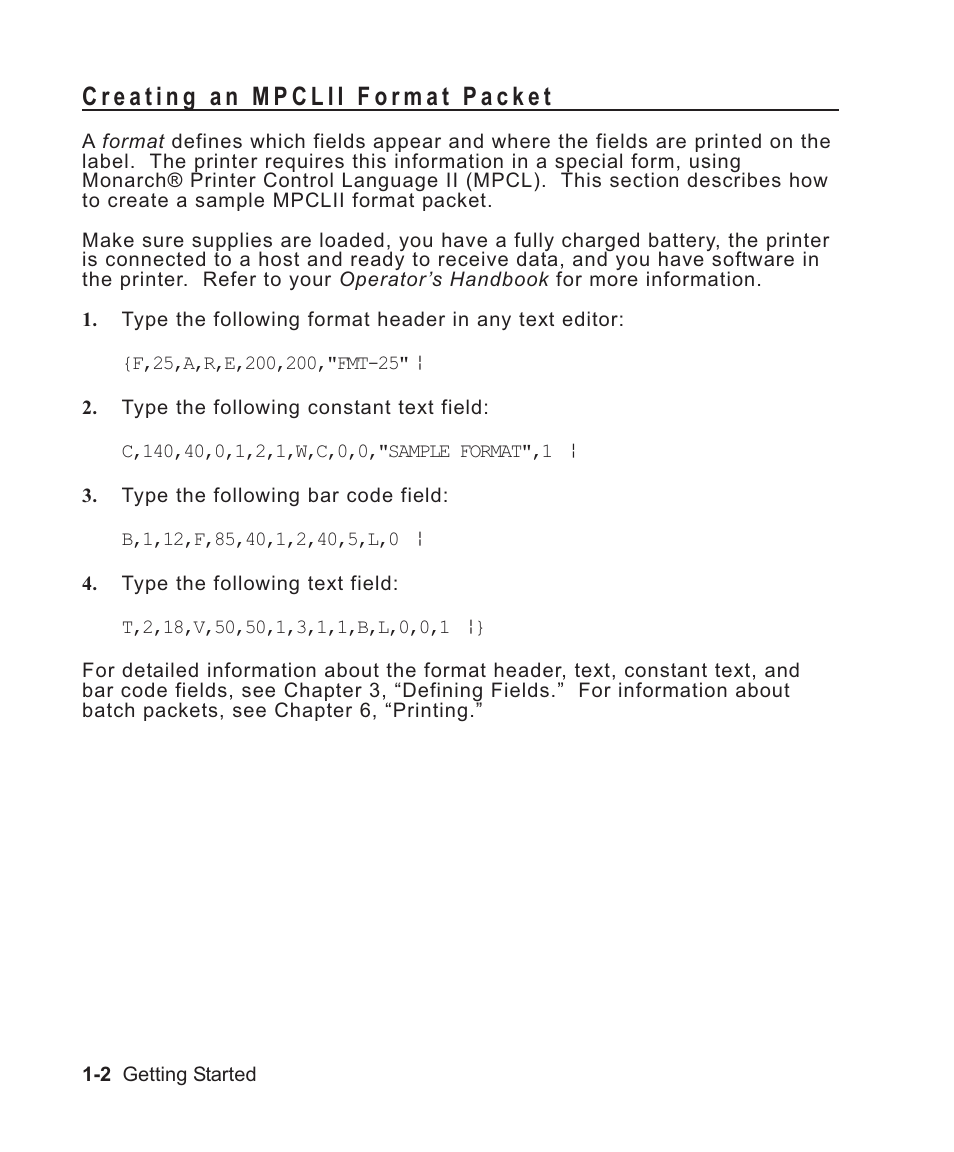 Creating an MPCLII Format Packet

A format defines which fields appear and where the fields are printed on the label. The printer requires this information in a special form, using Monarch® Printer Control Language II (MPCL). This section describes how to create a sample MPCLII format packet.

Make sure supplies are loaded, you have a fully charged battery, the printer is connected to a host and ready to receive data, and you have software in the printer. Refer to your Operator's Handbook for more information.

1. Type the following format header in any text editor:

{F,25,A,R,E,200,200,"FMT-25" ¦

2. Type the following constant text field:

C,140,40,0,1,2,1,W,C,0,0,"SAMPLE FORMAT",1 ¦

3. Type the following bar code field:

B,1,12,F,85,40,1,2,40,5,L,0 ¦

4. Type the following text field:

T,2,18,V,50,50,1,3,1,1,B,L,0,0,1 ¦}

For detailed information about the format header, text, constant text, and bar code fields, see Chapter 3, "Defining Fields." For information about batch packets, see Chapter 6, "Printing."

1-2 Getting Started